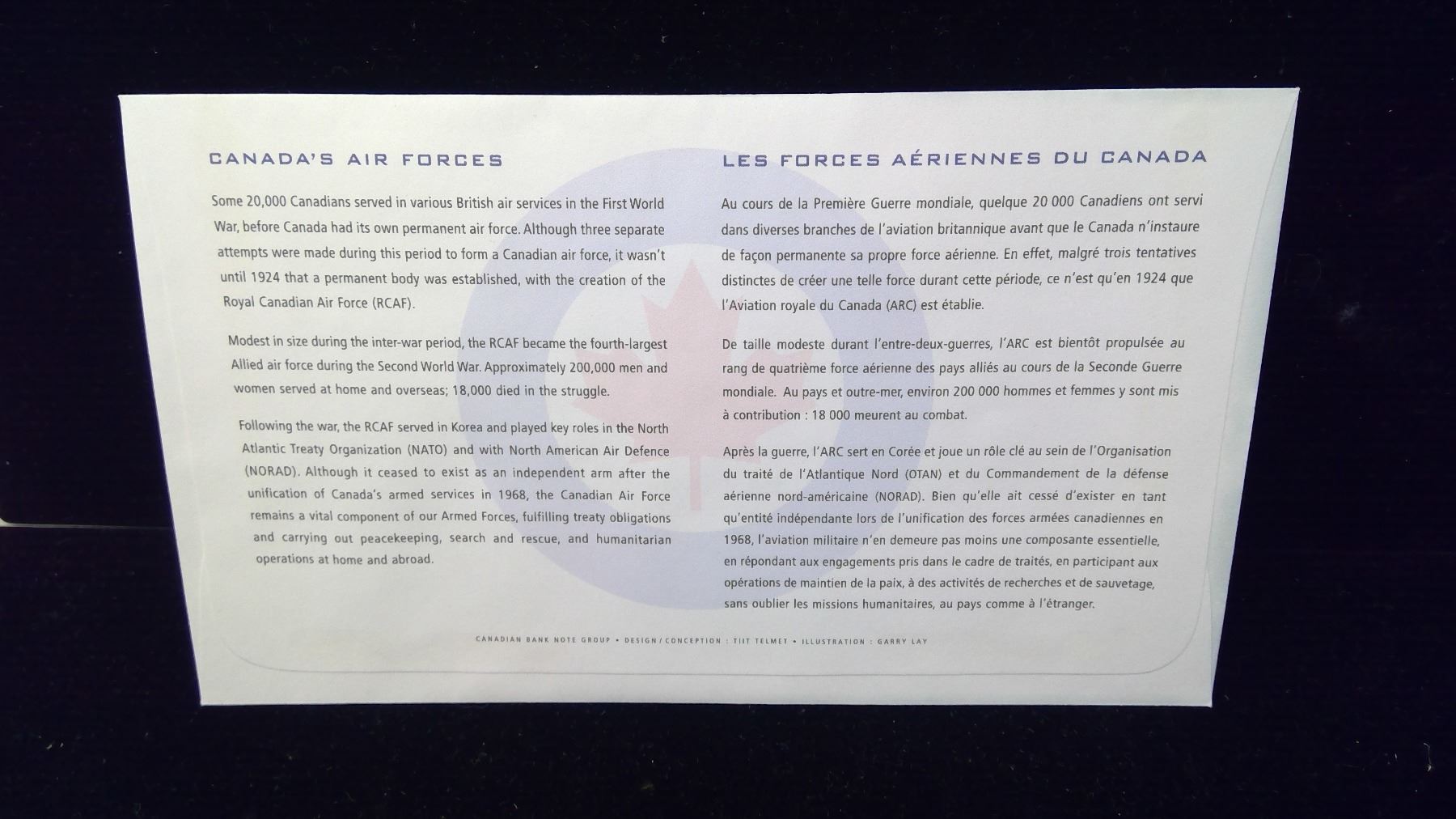 CANADA'S AIR FORCES

Some 20,000 Canadians served in various British air services in the First World War, before Canada had its own permanent air force. Although three separate attempts were made during this period to form a Canadian air force, it wasn't until 1924 that a permanent body was established, with the creation of the Royal Canadian Air Force (RCAF).

Modest in size during the inter-war period, the RCAF became the fourth-largest Allied air force during the Second World War. Approximately 200,000 men and women served at home and overseas; 18,000 died in the struggle.

Following the war, the RCAF served in Korea and played key roles in the North Atlantic Treaty Organization (NATO) and with North American Air Defence (NORAD). Although it ceased to exist as an independent arm after the unification of Canada's armed services in 1968, the Canadian Air Force remains a vital component of our Armed Forces, fulfilling treaty obligations and carrying out peacekeeping, search and rescue, and humanitarian operations at home and abroad.

LES FORCES AÉRIENNES DU CANADA

Au cours de la Première Guerre mondiale, quelque 20 000 Canadiens ont servi dans diverses branches de l'aviation britannique avant que le Canada n'instaure de façon permanente sa propre force aérienne. En effet, malgré trois tentatives distinctes de créer une telle force durant cette période, ce n'est qu'en 1924 que l'Aviation royale du Canada (ARC) est établie.

De taille modeste durant l'entre-deux-guerres, l'ARC est bientôt propulsée au rang de quatrième force aérienne des pays alliés au cours de la Seconde Guerre mondiale. Au pays et outre-mer, environ 200 000 hommes et femmes y sont mis à contribution : 18 000 meurent au combat.

Après la guerre, l'ARC sert en Corée et joue un rôle clé au sein de l'Organisation du traité de l'Atlantique Nord (OTAN) et du Commandement de la défense aérienne nord-américaine (NORAD). Bien qu'elle ait cessé d'exister en tant qu'entité indépendante lors de l'unification des forces armées canadiennes en 1968, l'aviation militaire n'en demeure pas moins une composante essentielle, en répondant aux engagements pris dans le cadre de traités, en participant aux opérations de maintien de la paix, à des activités de recherches et de sauvetage, sans oublier les missions humanitaires, au pays comme à l'étranger.

CANADIAN BANK NOTE GROUP • DESIGN / CONCEPTION : TIIT TELMET • ILLUSTRATION : GARRY LAY